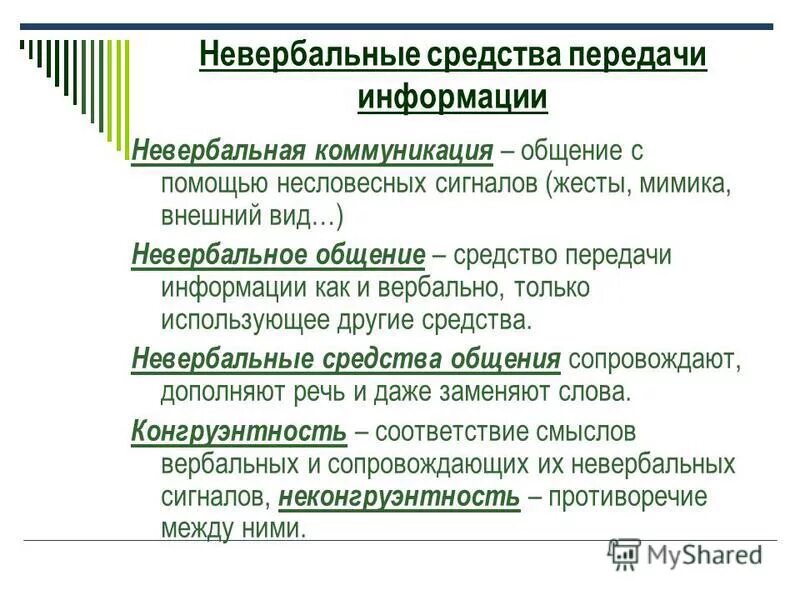 Невербальные средства передачи информации

Невербальная коммуникация – общение с помощью несловесных сигналов (жесты, мимика, внешний вид…)

Невербальное общение – средство передачи информации как и вербально, только использующее другие средства.

Невербальные средства общения сопровождают, дополняют речь и даже заменяют слова.

Конгруэнтность – соответствие смыслов вербальных и сопровождающих их невербальных сигналов, неконгруэнтность – противоречие между ними.

MyShared